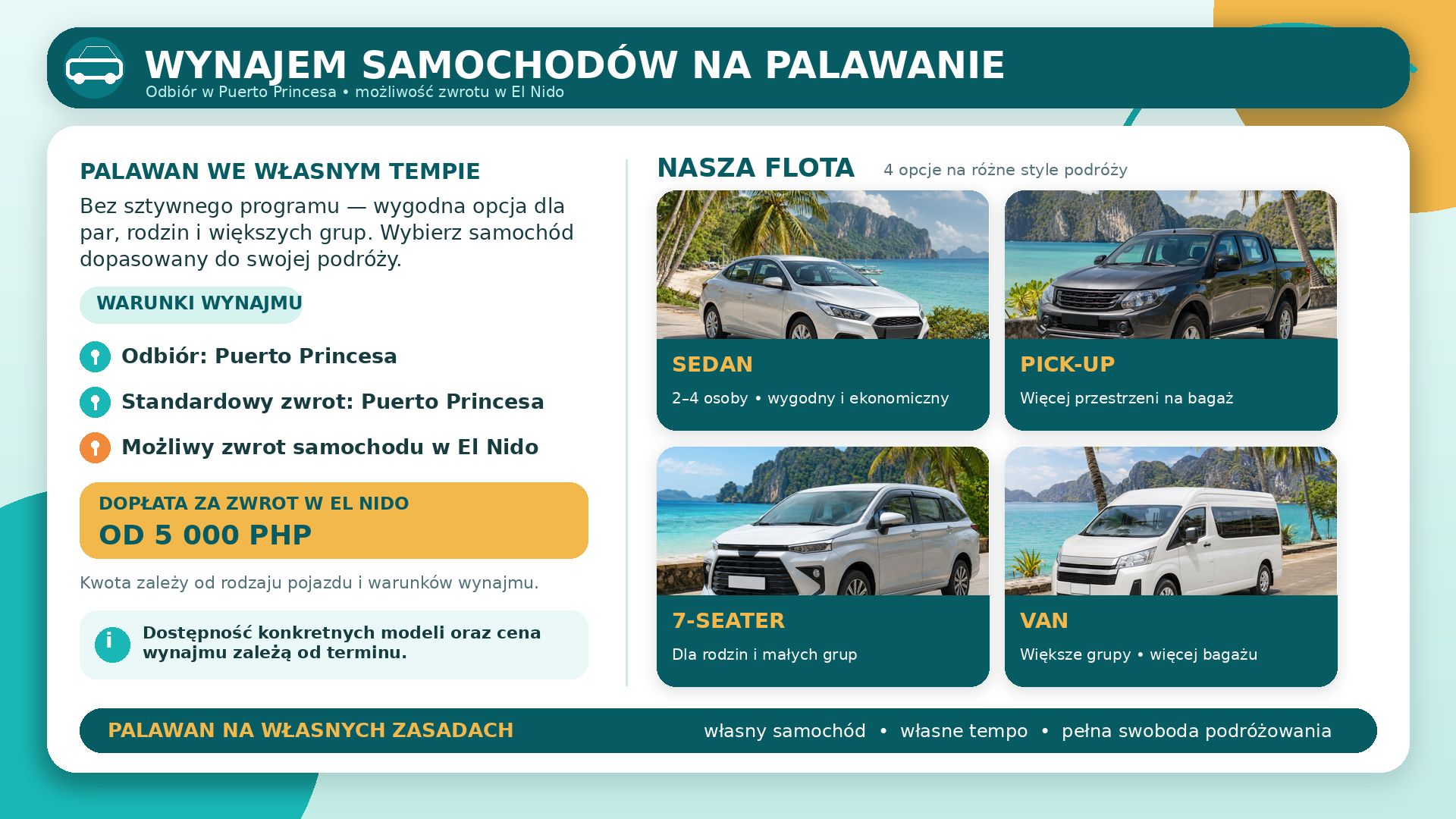 WYNAJEM SAMOCHODÓW NA PALAWANIE
Odbiór w Puerto Princesa • możliwość zwrotu w El Nido

PALAWAN WE WŁASNYM TEMPIE

Bez sztywnego programu — wygodna opcja dla par, rodzin i większych grup. Wybierz samochód dopasowany do swojej podróży.

WARUNKI WYNAJMU

Odbiór: Puerto Princesa

Standardowy zwrot: Puerto Princesa

Możliwy zwrot samochodu w El Nido

DOPŁATA ZA ZWROT W EL NIDO
OD 5 000 PHP

Kwota zależy od rodzaju pojazdu i warunków wynajmu.

i
Dostępność konkretnych modeli oraz cena wynajmu zależą od terminu.

NASZA FLOTA 4 opcje na różne style podróży

SEDAN
2–4 osoby • wygodny i ekonomiczny

PICK-UP
Więcej przestrzeni na bagaż

7-SEATER
Dla rodzin i małych grup

VAN
Większe grupy • więcej bagażu

PALAWAN NA WŁASNYCH ZASADACH
własny samochód • własne tempo • pełna swoboda podróżowania